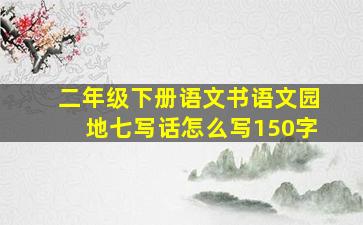 二年级下册语文书语文园地七写话怎么写150字